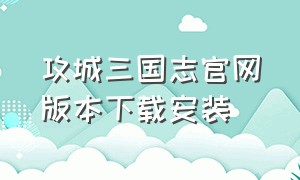 攻城三国志官网版本下载安装